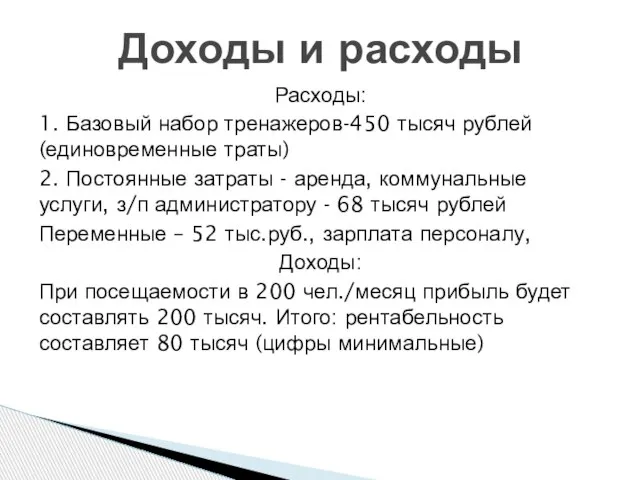 Доходы и расходы

Расходы:

1. Базовый набор тренажеров-450 тысяч рублей (единовременные траты)

2. Постоянные затраты - аренда, коммунальные услуги, з/п администратору - 68 тысяч рублей

Переменные – 52 тыс.руб., зарплата персоналу,

Доходы:

При посещаемости в 200 чел./месяц прибыль будет составлять 200 тысяч. Итого: рентабельность составляет 80 тысяч (цифры минимальные)